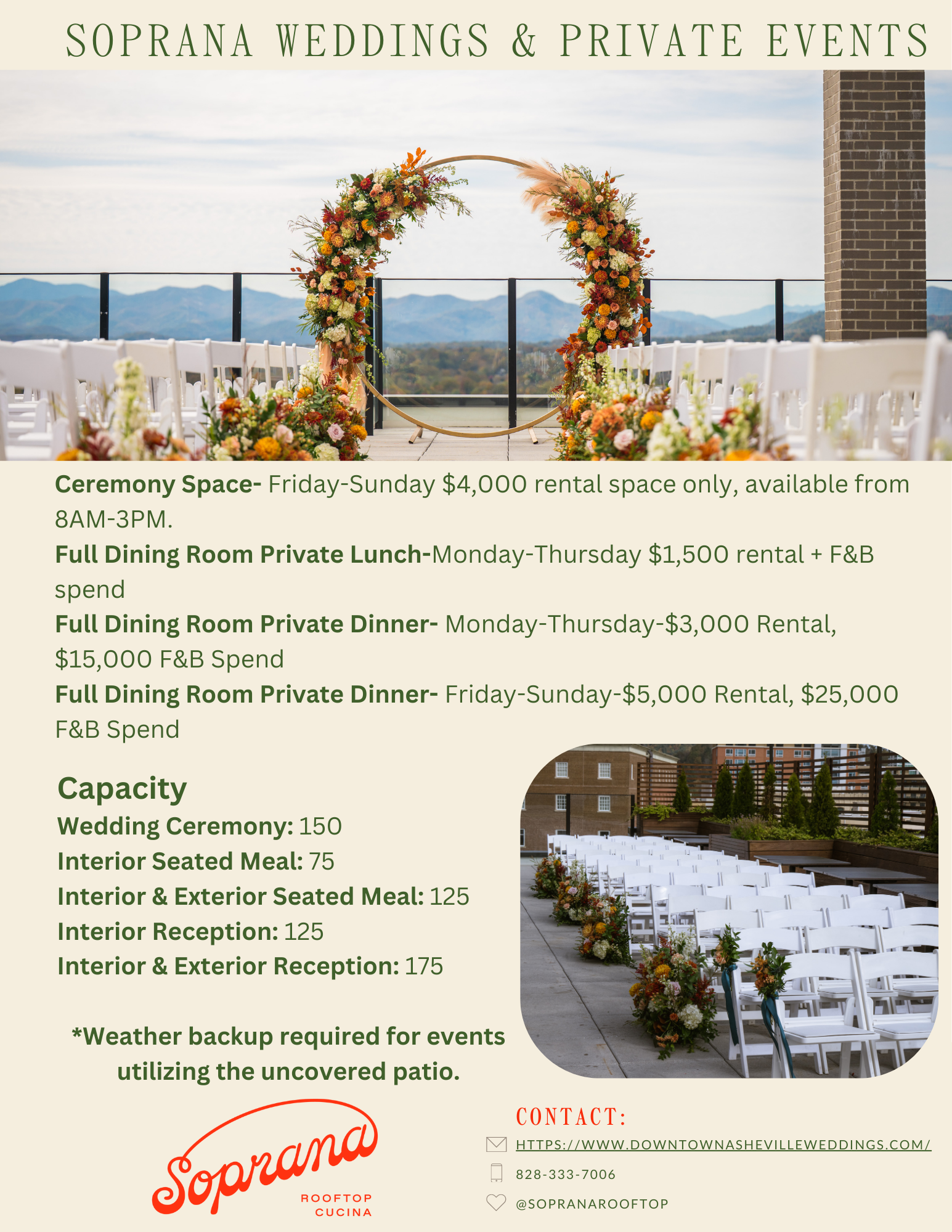 SOPRANA WEDDINGS & PRIVATE EVENTS

Ceremony Space- Friday-Sunday $4,000 rental space only, available from 8AM-3PM.

Full Dining Room Private Lunch-Monday-Thursday $1,500 rental + F&B spend

Full Dining Room Private Dinner- Monday-Thursday-$3,000 Rental, $15,000 F&B Spend

Full Dining Room Private Dinner- Friday-Sunday-$5,000 Rental, $25,000 F&B Spend

Capacity
Wedding Ceremony: 150
Interior Seated Meal: 75
Interior & Exterior Seated Meal: 125
Interior Reception: 125
Interior & Exterior Reception: 175

*Weather backup required for events utilizing the uncovered patio.

Soprana
ROOFTOP
CUCINA

CONTACT:
HTTPS://WWW.DOWNTOWNASHEVILLEWEDDINGS.COM/
828-333-7006
@SOPRANAROOFTOP